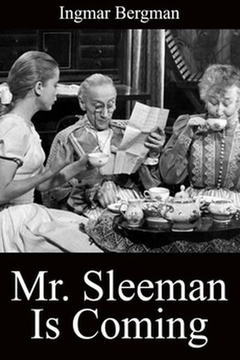 Ingmar Bergman

Mr. Sleeman Is Coming